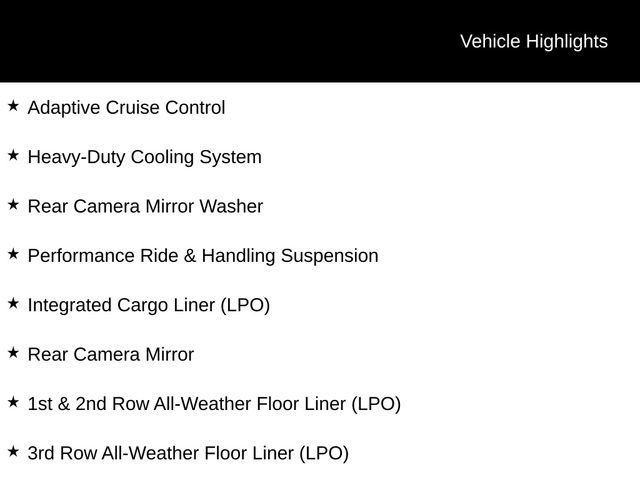 Vehicle Highlights

★ Adaptive Cruise Control

★ Heavy-Duty Cooling System

★ Rear Camera Mirror Washer

★ Performance Ride & Handling Suspension

★ Integrated Cargo Liner (LPO)

★ Rear Camera Mirror

★ 1st & 2nd Row All-Weather Floor Liner (LPO)

★ 3rd Row All-Weather Floor Liner (LPO)